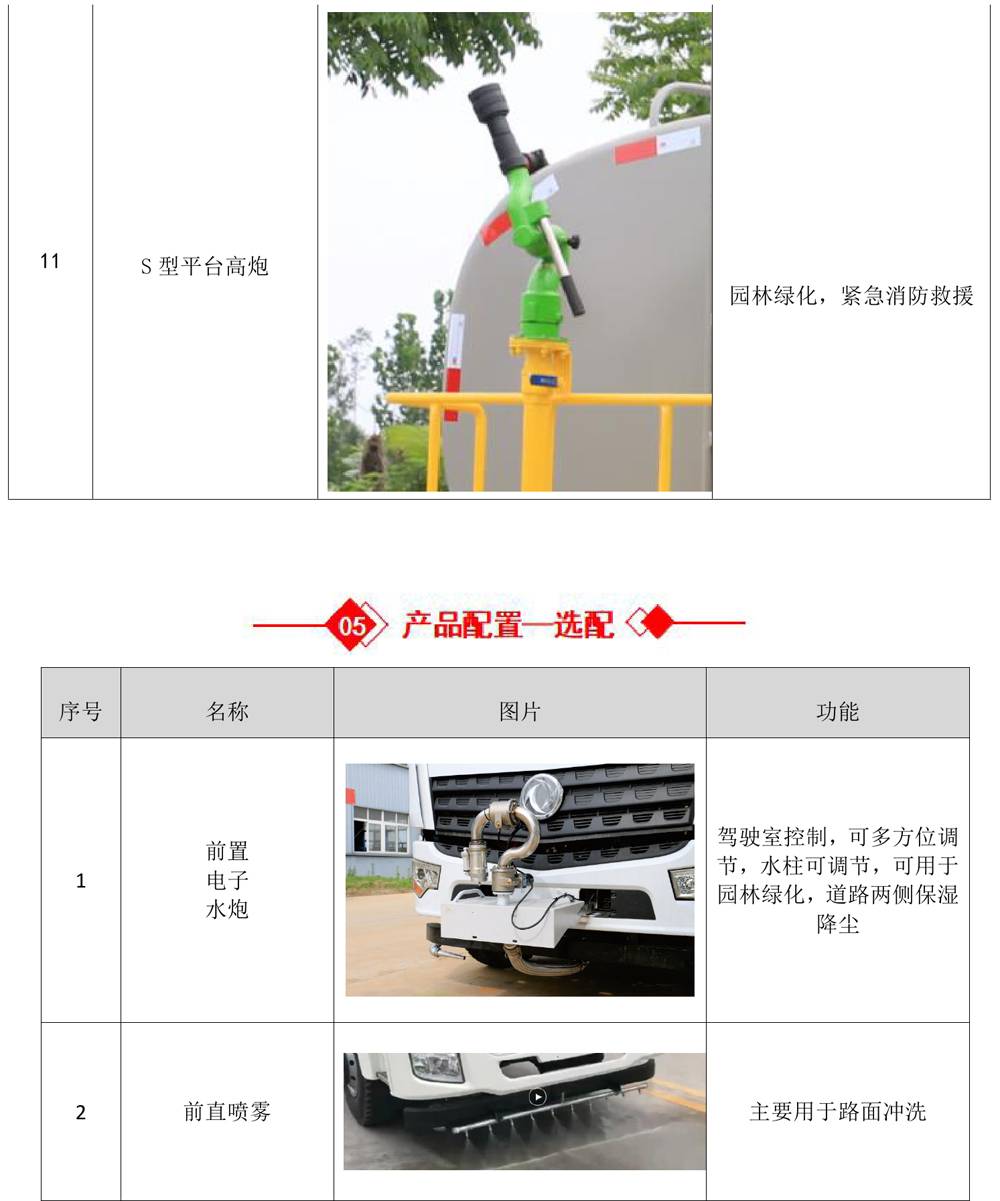 | 11 | S 型平台高炮 |  | 园林绿化，紧急消防救援 |
|---|---|---|---|

05 产品配置—选配

| 序号 | 名称 | 图片 | 功能 |
|---|---|---|---|
| 1 | 前置 电子 水炮 |  | 驾驶室控制，可多方位调节，水柱可调节，可用于园林绿化，道路两侧保湿降尘 |
| 2 | 前直喷雾 |  | 主要用于路面冲洗 |